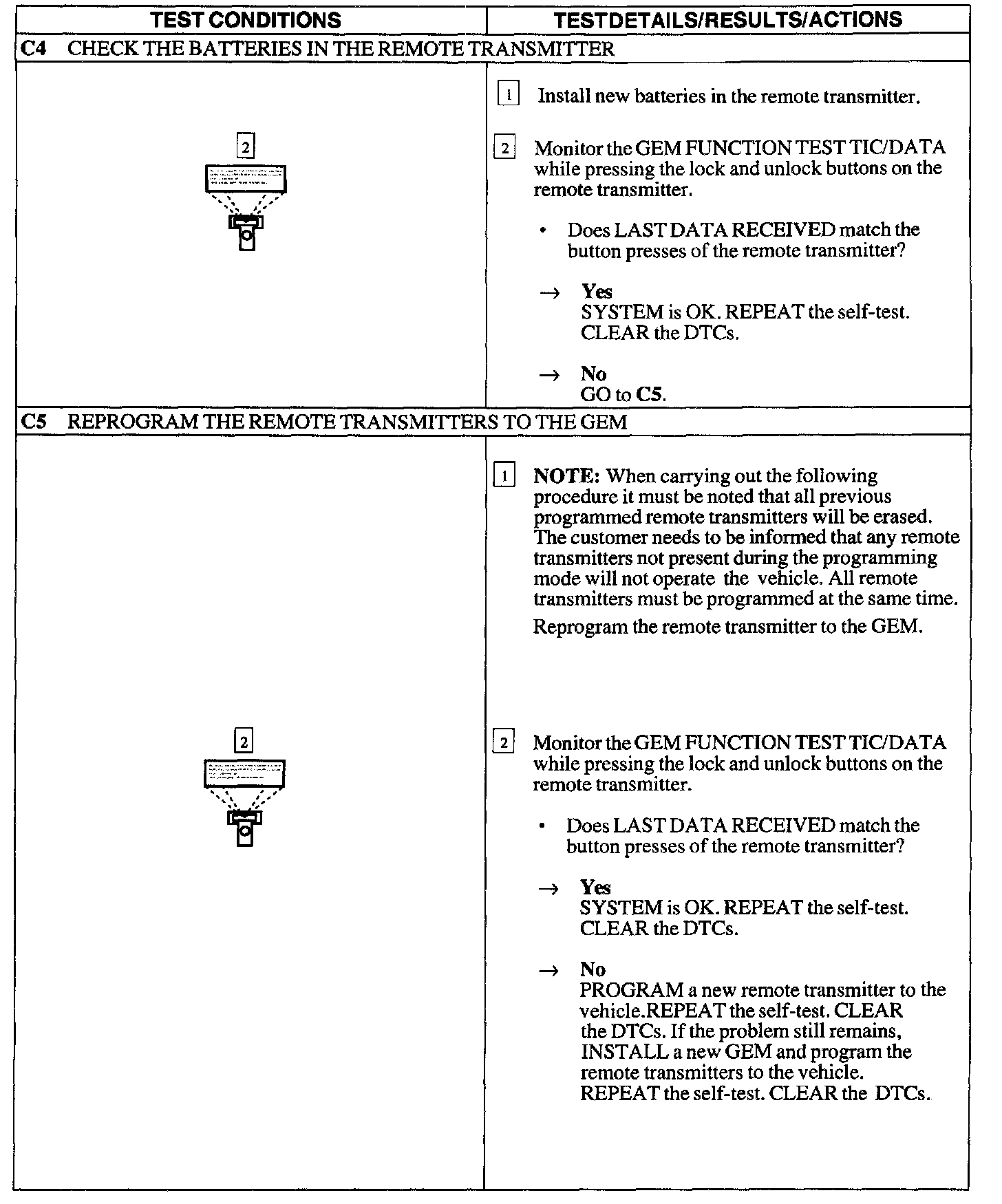 | TEST CONDITIONS | TESTDETAILS/RESULTS/ACTIONS |
|---|---|
| C4 CHECK THE BATTERIES IN THE REMOTE TRANSMITTER | |
| 2 | 1 Install new batteries in the remote transmitter. 2 Monitor the GEM FUNCTION TEST TIC/DATA while pressing the lock and unlock buttons on the remote transmitter. • Does LAST DATA RECEIVED match the button presses of the remote transmitter? → Yes SYSTEM is OK. REPEAT the self-test. CLEAR the DTCs. → No GO to C5. |
| C5 REPROGRAM THE REMOTE TRANSMITTERS TO THE GEM | |
| 2 | 1 NOTE: When carrying out the following procedure it must be noted that all previous programmed remote transmitters will be erased. The customer needs to be informed that any remote transmitters not present during the programming mode will not operate the vehicle. All remote transmitters must be programmed at the same time. Reprogram the remote transmitter to the GEM. 2 Monitor the GEM FUNCTION TEST TIC/DATA while pressing the lock and unlock buttons on the remote transmitter. • Does LAST DATA RECEIVED match the button presses of the remote transmitter? → Yes SYSTEM is OK. REPEAT the self-test. CLEAR the DTCs. → No PROGRAM a new remote transmitter to the vehicle.REPEAT the self-test. CLEAR the DTCs. If the problem still remains, INSTALL a new GEM and program the remote transmitters to the vehicle. REPEAT the self-test. CLEAR the DTCs. |